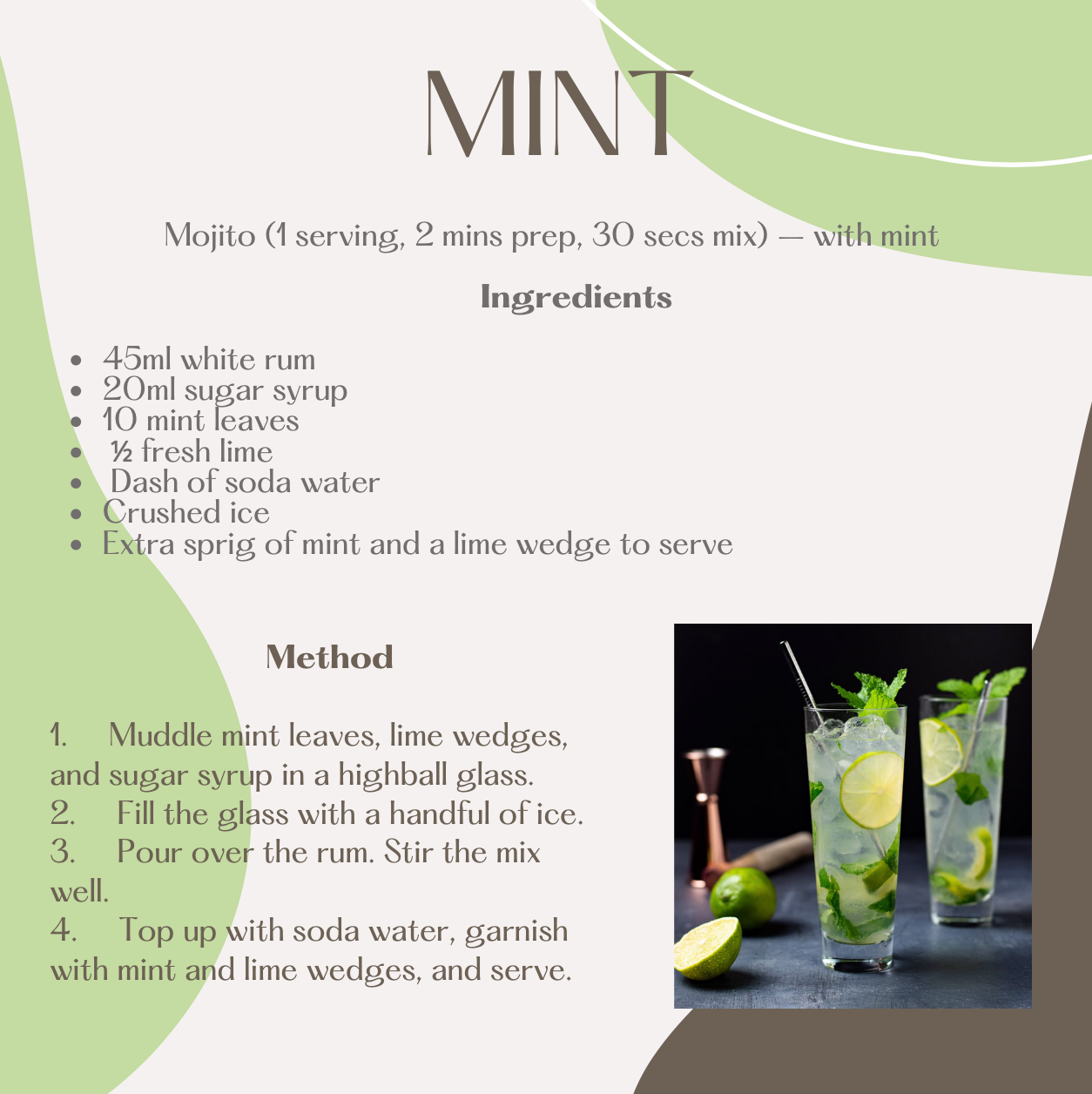 MINT

Mojito (1 serving, 2 mins prep, 30 secs mix) — with mint

Ingredients

- 45ml white rum
- 20ml sugar syrup
- 10 mint leaves
- ½ fresh lime
- Dash of soda water
- Crushed ice
- Extra sprig of mint and a lime wedge to serve

Method

1. Muddle mint leaves, lime wedges, and sugar syrup in a highball glass.
2. Fill the glass with a handful of ice.
3. Pour over the rum. Stir the mix well.
4. Top up with soda water, garnish with mint and lime wedges, and serve.